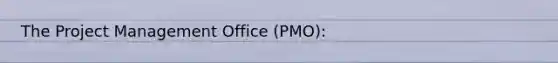 The Project Management Office (PMO):